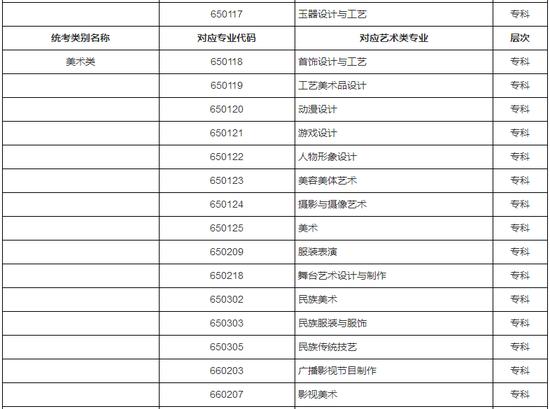 |  | 650117 | 玉器设计与工艺 | 专科 |
|---|---|---|---|
| 统考类别名称 | 对应专业代码 | 对应艺术类专业 | 层次 |
| 美术类 | 650118 | 首饰设计与工艺 | 专科 |
|  | 650119 | 工艺美术品设计 | 专科 |
|  | 650120 | 动漫设计 | 专科 |
|  | 650121 | 游戏设计 | 专科 |
|  | 650122 | 人物形象设计 | 专科 |
|  | 650123 | 美容美体艺术 | 专科 |
|  | 650124 | 摄影与摄像艺术 | 专科 |
|  | 650125 | 美术 | 专科 |
|  | 650209 | 服装表演 | 专科 |
|  | 650218 | 舞台艺术设计与制作 | 专科 |
|  | 650302 | 民族美术 | 专科 |
|  | 650303 | 民族服装与服饰 | 专科 |
|  | 650305 | 民族传统技艺 | 专科 |
|  | 660203 | 广播影视节目制作 | 专科 |
|  | 660207 | 影视美术 | 专科 |